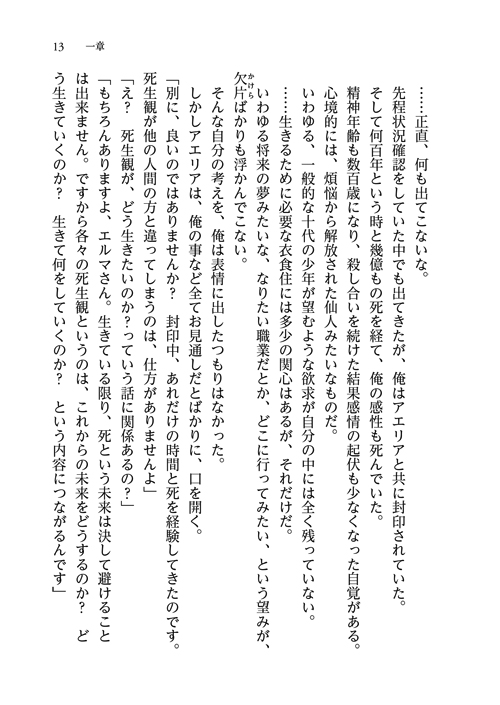 13　一章

……正直、何も出てこないな。

先程状況確認をしていた中でも出てきたが、俺はアエリアと共に封印されていた。

そして何百年という時と幾億もの死を経て、俺の感性も死んでいた。

精神年齢も数百歳になり、殺し合いを続けた結果感情の起伏も少なくなった自覚がある。

心境的には、煩悩から解放された仙人みたいなものだ。

いわゆる、一般的な十代の少年が望むような欲求が自分の中には全く残っていない。

……生きるために必要な衣食住には多少の関心はあるが、それだけだ。

いわゆる将来の夢みたいな、なりたい職業だとか、どこに行ってみたい、という望みが、欠片ばかりも浮かんでこない。

そんな自分の考えを、俺は表情に出したつもりはなかった。

しかしアエリアは、俺の事など全てお見通しだとばかりに、口を開く。

「別に、良いのではありませんか？　封印中、あれだけの時間と死を経験してきたのです。死生観が他の人間の方と違ってしまうのは、仕方がありませんよ」

「え？　死生観が、どう生きたいのか？っていう話に関係あるの？」

「もちろんありますよ、エルマさん。生きている限り、死という未来は決して避けることは出来ません。ですから各々の死生観というのは、これからの未来をどうするのか？　どう生きていくのか？　生きて何をしていくのか？　という内容につながるんです」